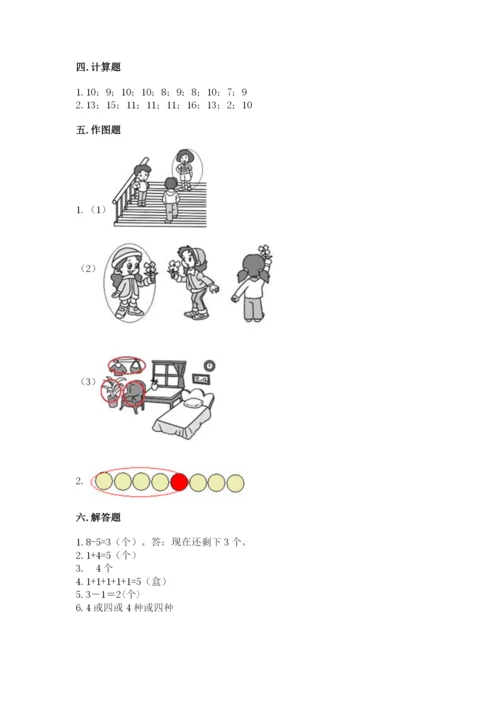 四. 计算题

1. 10；9；10；10；8；9；8；10；7；9
2. 13；15；11；11；11；16；13；2；10

五. 作图题

1.（1）

（2）

（3）

2.

六. 解答题

1. 8-5=3（个）。答：现在还剩下 3 个。
2. 1+4=5（个）
3.　4 个
4. 1+1+1+1+1=5（盒）
5. 3－1＝2(个)
6. 4 或四或 4 种或四种